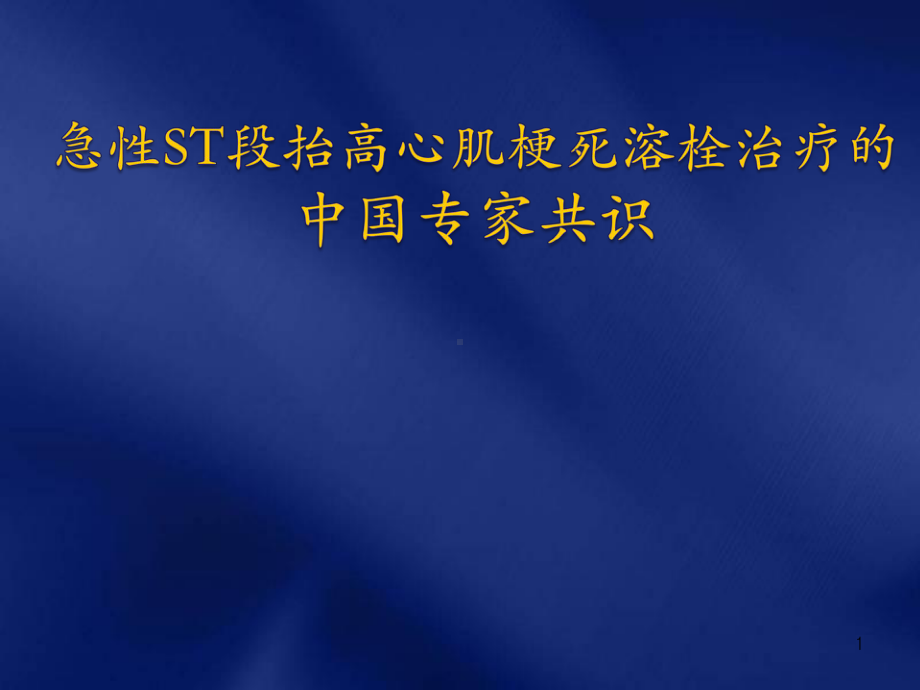 急性ST段抬高心肌梗死溶栓治疗的中国专家共识

1